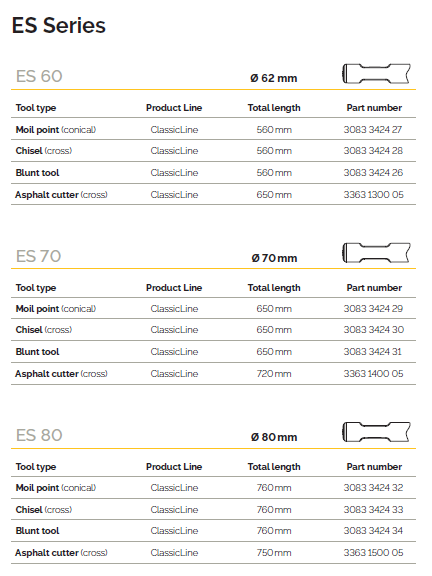 ES Series

ES 60 Ø 62 mm

| Tool type | Product Line | Total length | Part number |
|---|---|---|---|
| Moil point (conical) | ClassicLine | 560 mm | 3083 3424 27 |
| Chisel (cross) | ClassicLine | 560 mm | 3083 3424 28 |
| Blunt tool | ClassicLine | 560 mm | 3083 3424 26 |
| Asphalt cutter (cross) | ClassicLine | 650 mm | 3363 1300 05 |

ES 70 Ø 70 mm

| Tool type | Product Line | Total length | Part number |
|---|---|---|---|
| Moil point (conical) | ClassicLine | 650 mm | 3083 3424 29 |
| Chisel (cross) | ClassicLine | 650 mm | 3083 3424 30 |
| Blunt tool | ClassicLine | 650 mm | 3083 3424 31 |
| Asphalt cutter (cross) | ClassicLine | 720 mm | 3363 1400 05 |

ES 80 Ø 80 mm

| Tool type | Product Line | Total length | Part number |
|---|---|---|---|
| Moil point (conical) | ClassicLine | 760 mm | 3083 3424 32 |
| Chisel (cross) | ClassicLine | 760 mm | 3083 3424 33 |
| Blunt tool | ClassicLine | 760 mm | 3083 3424 34 |
| Asphalt cutter (cross) | ClassicLine | 750 mm | 3363 1500 05 |